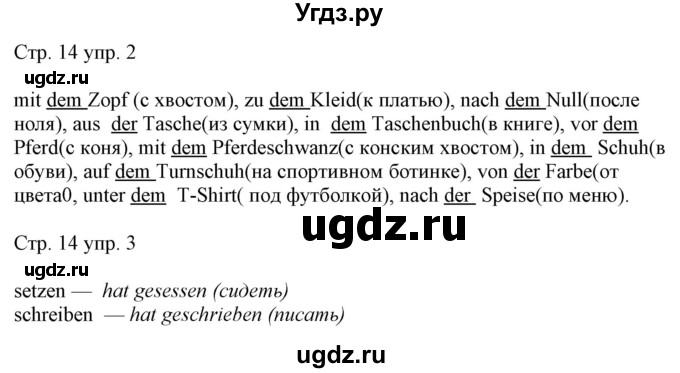 Угдз.ру

Стр. 14 упр. 2

ugdz.ru

mit dem Zopf (с хвостом), zu dem Kleid(к платью), nach dem Null(после ноля), aus der Tasche(из сумки), in dem Taschenbuch(в книге), vor dem Pferd(с коня), mit dem Pferdeschwanz(с конским хвостом), in dem Schuh(в обуви), auf dem Turnschuh(на спортивном ботинке), von der Farbe(от цвета0, unter dem T-Shirt( под футболкой), nach der Speise(по меню).

ugdz.ru

Стр. 14 упр. 3

ugdz.ru

setzen — hat gesessen (сидеть)
schreiben — hat geschrieben (писать)

ugdz.ru